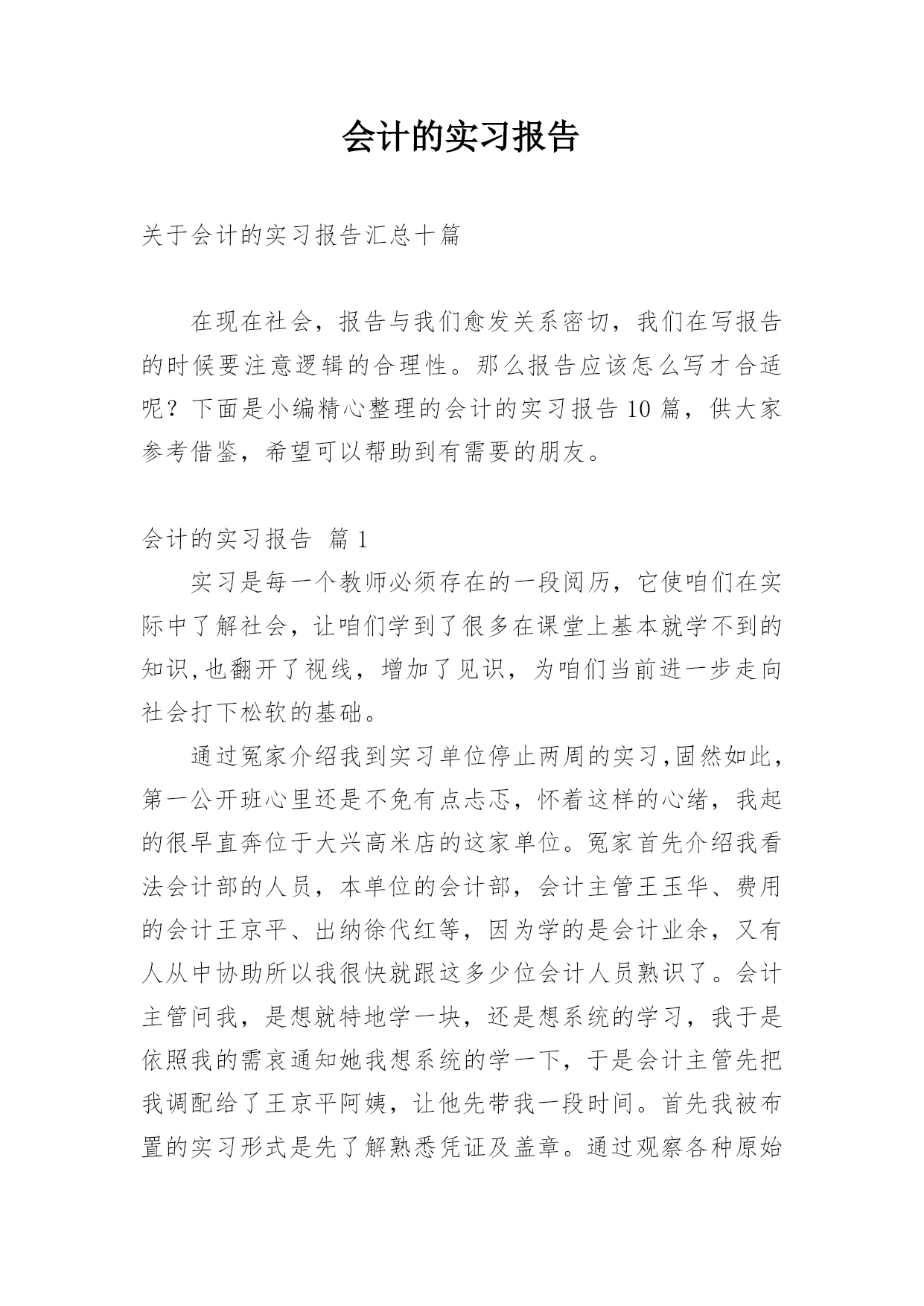 会计的实习报告

关于会计的实习报告汇总十篇

在现在社会，报告与我们愈发关系密切，我们在写报告的时候要注意逻辑的合理性。那么报告应该怎么写才合适呢？下面是小编精心整理的会计的实习报告10篇，供大家参考借鉴，希望可以帮助到有需要的朋友。

会计的实习报告 篇1

实习是每一个教师必须存在的一段阅历，它使咱们在实际中了解社会，让咱们学到了很多在课堂上基本就学不到的知识,也翻开了视线，增加了见识，为咱们当前进一步走向社会打下松软的基础。

通过冤家介绍我到实习单位停止两周的实习,固然如此，第一公开班心里还是不免有点忐忑，怀着这样的心绪，我起的很早直奔位于大兴高米店的这家单位。冤家首先介绍我看法会计部的人员，本单位的会计部，会计主管王玉华、费用的会计王京平、出纳徐代红等，因为学的是会计业余，又有人从中协助所以我很快就跟这多少位会计人员熟识了。会计主管问我，是想就特地学一块，还是想系统的学习，我于是依照我的需哀通知她我想系统的学一下，于是会计主管先把我调配给了王京平阿姨，让他先带我一段时间。首先我被布置的实习形式是先了解熟悉凭证及盖章。通过观察各种原始